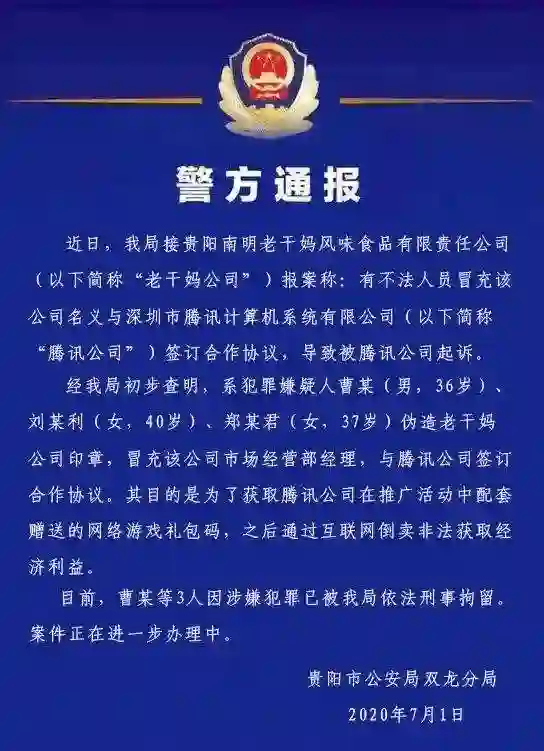 警方通报

近日，我局接贵阳南明老干妈风味食品有限责任公司（以下简称“老干妈公司”）报案称：有不法人员冒充该公司名义与深圳市腾讯计算机系统有限公司（以下简称“腾讯公司”）签订合作协议，导致被腾讯公司起诉。

经我局初步查明，系犯罪嫌疑人曹某（男，36岁）、刘某利（女，40岁）、郑某君（女，37岁）伪造老干妈公司印章，冒充该公司市场经营部经理，与腾讯公司签订合作协议。其目的是为了获取腾讯公司在推广活动中配套赠送的网络游戏礼包码，之后通过互联网倒卖非法获取经济利益。

目前，曹某等3人因涉嫌犯罪已被我局依法刑事拘留。案件正在进一步办理中。

贵阳市公安局双龙分局

2020年7月1日